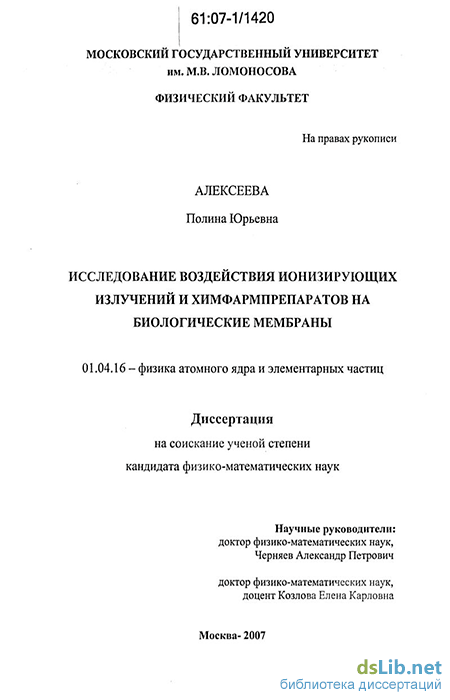 61:07-1/1420

МОСКОВСКИЙ ГОСУДАРСТВЕННЫЙ УНИВЕРСИТЕТ им. М.В. ЛОМОНОСОВА

ФИЗИЧЕСКИЙ ФАКУЛЬТЕТ

На правах рукописи

АЛЕКСЕЕВА

Полина Юрьевна

ИССЛЕДОВАНИЕ ВОЗДЕЙСТВИЯ ИОНИЗИРУЮЩИХ ИЗЛУЧЕНИЙ И ХИМФАРМПРЕПАРАТОВ НА БИОЛОГИЧЕСКИЕ МЕМБРАНЫ

01.04.16 – физика атомного ядра и элементарных частиц

Диссертация

на соискание ученой степени

кандидата физико-математических наук

Научные руководители:
доктор физико-математических наук,
Черняев Александр Петрович

доктор физико-математических наук,
доцент Козлова Елена Карловна

Москва- 2007

dsLib.net
библиотека диссертаций